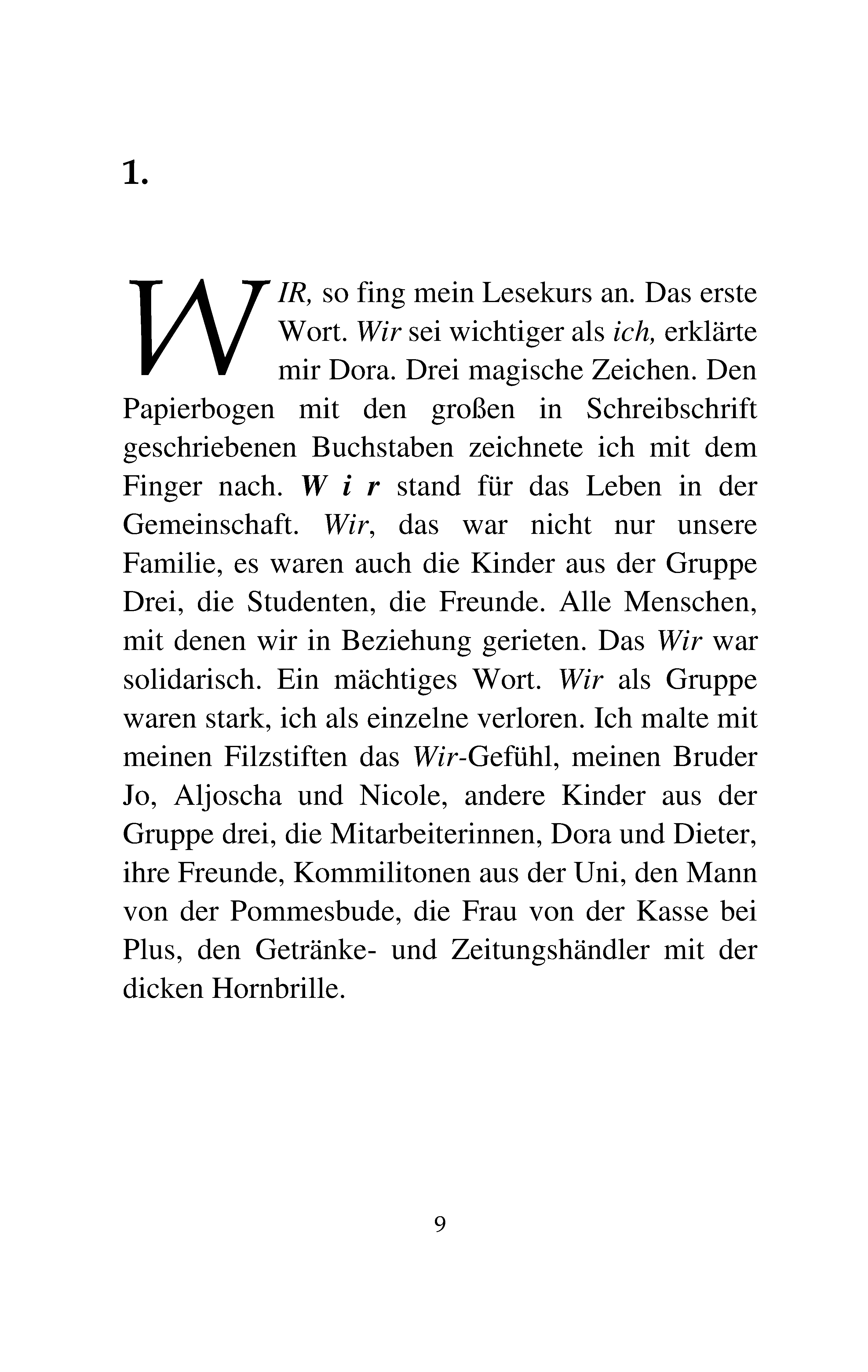 1.

WIR, so fing mein Lesekurs an. Das erste Wort. Wir sei wichtiger als ich, erklärte mir Dora. Drei magische Zeichen. Den Papierbogen mit den großen in Schreibschrift geschriebenen Buchstaben zeichnete ich mit dem Finger nach. W i r stand für das Leben in der Gemeinschaft. Wir, das war nicht nur unsere Familie, es waren auch die Kinder aus der Gruppe Drei, die Studenten, die Freunde. Alle Menschen, mit denen wir in Beziehung gerieten. Das Wir war solidarisch. Ein mächtiges Wort. Wir als Gruppe waren stark, ich als einzelne verloren. Ich malte mit meinen Filzstiften das Wir-Gefühl, meinen Bruder Jo, Aljoscha und Nicole, andere Kinder aus der Gruppe drei, die Mitarbeiterinnen, Dora und Dieter, ihre Freunde, Kommilitonen aus der Uni, den Mann von der Pommesbude, die Frau von der Kasse bei Plus, den Getränke- und Zeitungshändler mit der dicken Hornbrille.

9